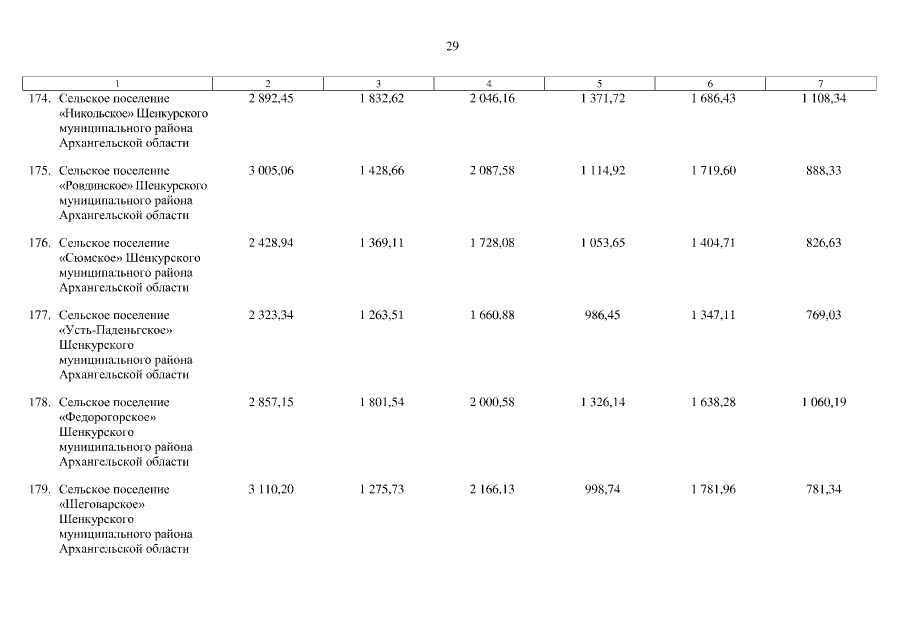 29

| 1 | 2 | 3 | 4 | 5 | 6 | 7 |
|---|---|---|---|---|---|---|
| 174. Сельское поселение «Никольское» Шенкурского муниципального района Архангельской области | 2 892,45 | 1 832,62 | 2 046,16 | 1 371,72 | 1 686,43 | 1 108,34 |
| 175. Сельское поселение «Ровдинское» Шенкурского муниципального района Архангельской области | 3 005,06 | 1 428,66 | 2 087,58 | 1 114,92 | 1 719,60 | 888,33 |
| 176. Сельское поселение «Сюмское» Шенкурского муниципального района Архангельской области | 2 428,94 | 1 369,11 | 1 728,08 | 1 053,65 | 1 404,71 | 826,63 |
| 177. Сельское поселение «Усть-Паденьгское» Шенкурского муниципального района Архангельской области | 2 323,34 | 1 263,51 | 1 660.88 | 986,45 | 1 347,11 | 769,03 |
| 178. Сельское поселение «Федорогорское» Шенкурского муниципального района Архангельской области | 2 857,15 | 1 801,54 | 2 000,58 | 1 326,14 | 1 638,28 | 1 060,19 |
| 179. Сельское поселение «Шеговарское» Шенкурского муниципального района Архангельской области | 3 110,20 | 1 275,73 | 2 166,13 | 998,74 | 1 781,96 | 781,34 |